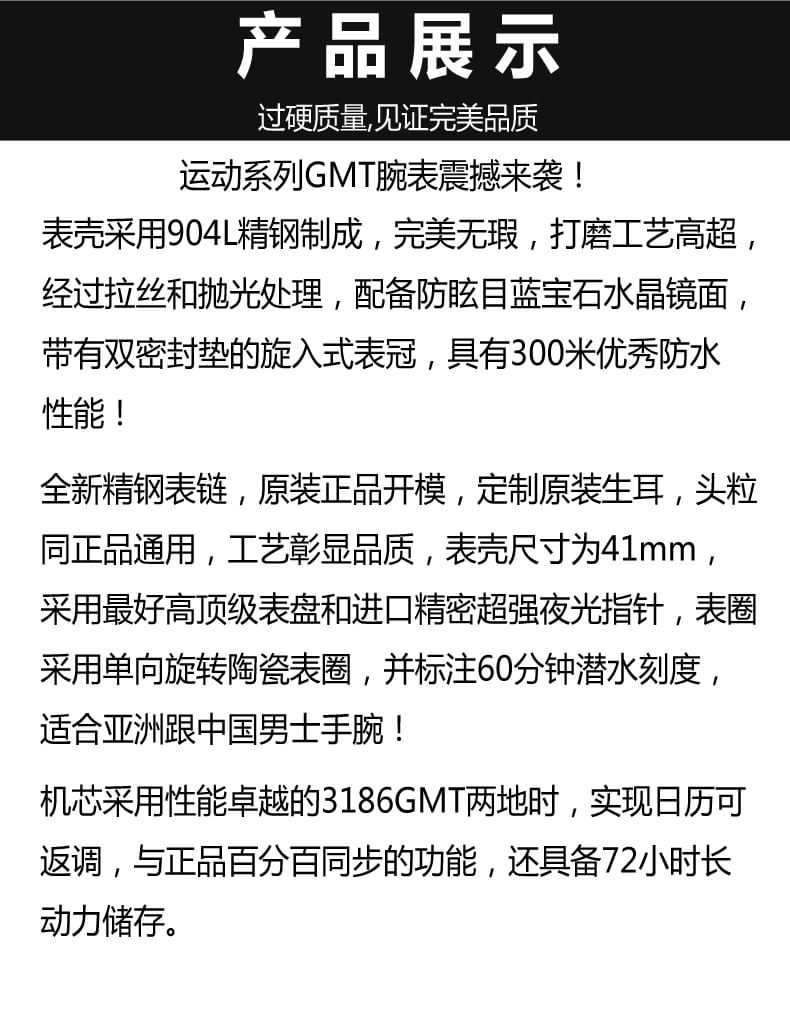 产品展示

过硬质量,见证完美品质

运动系列GMT腕表震撼来袭！

表壳采用904L精钢制成，完美无瑕，打磨工艺高超，经过拉丝和抛光处理，配备防眩目蓝宝石水晶镜面，带有双密封垫的旋入式表冠，具有300米优秀防水性能！

全新精钢表链，原装正品开模，定制原装生耳，头粒同正品通用，工艺彰显品质，表壳尺寸为41mm，采用最好高顶级表盘和进口精密超强夜光指针，表圈采用单向旋转陶瓷表圈，并标注60分钟潜水刻度，适合亚洲跟中国男士手腕！

机芯采用性能卓越的3186GMT两地时，实现日历可返调，与正品百分百同步的功能，还具备72小时长动力储存。